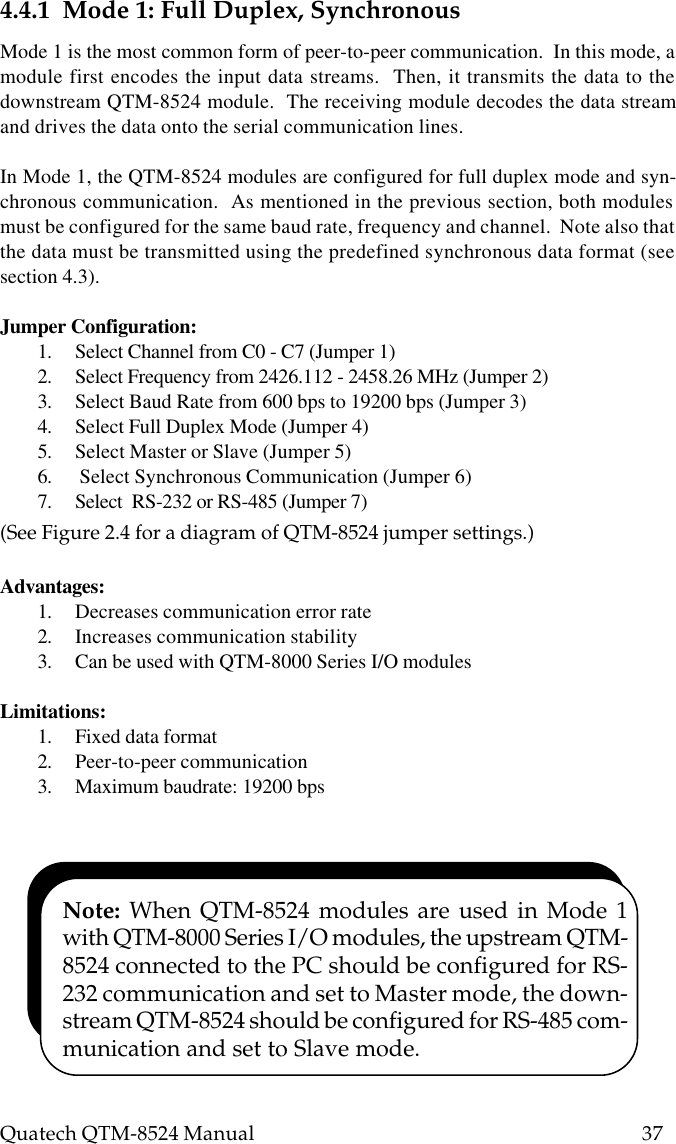 4.4.1 Mode 1: Full Duplex, Synchronous

Mode 1 is the most common form of peer-to-peer communication. In this mode, a module first encodes the input data streams. Then, it transmits the data to the downstream QTM-8524 module. The receiving module decodes the data stream and drives the data onto the serial communication lines.

In Mode 1, the QTM-8524 modules are configured for full duplex mode and synchronous communication. As mentioned in the previous section, both modules must be configured for the same baud rate, frequency and channel. Note also that the data must be transmitted using the predefined synchronous data format (see section 4.3).

Jumper Configuration:
1. Select Channel from C0 - C7 (Jumper 1)
2. Select Frequency from 2426.112 - 2458.26 MHz (Jumper 2)
3. Select Baud Rate from 600 bps to 19200 bps (Jumper 3)
4. Select Full Duplex Mode (Jumper 4)
5. Select Master or Slave (Jumper 5)
6. Select Synchronous Communication (Jumper 6)
7. Select RS-232 or RS-485 (Jumper 7)
(See Figure 2.4 for a diagram of QTM-8524 jumper settings.)

Advantages:
1. Decreases communication error rate
2. Increases communication stability
3. Can be used with QTM-8000 Series I/O modules

Limitations:
1. Fixed data format
2. Peer-to-peer communication
3. Maximum baudrate: 19200 bps

Note: When QTM-8524 modules are used in Mode 1 with QTM-8000 Series I/O modules, the upstream QTM-8524 connected to the PC should be configured for RS-232 communication and set to Master mode, the downstream QTM-8524 should be configured for RS-485 communication and set to Slave mode.

Quatech QTM-8524 Manual 37